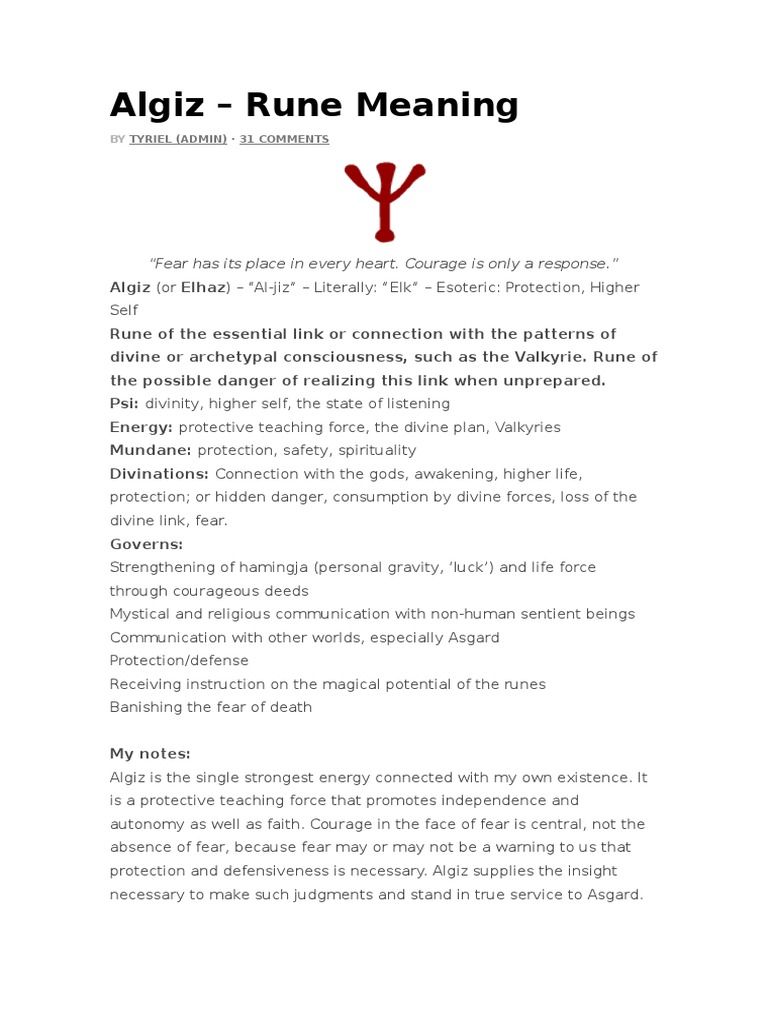 Algiz – Rune Meaning

BY TYRIEL (ADMIN) · 31 COMMENTS

"Fear has its place in every heart. Courage is only a response."

Algiz (or Elhaz) – "Al-jiz" – Literally: "Elk" – Esoteric: Protection, Higher Self

Rune of the essential link or connection with the patterns of divine or archetypal consciousness, such as the Valkyrie. Rune of the possible danger of realizing this link when unprepared.

Psi: divinity, higher self, the state of listening

Energy: protective teaching force, the divine plan, Valkyries

Mundane: protection, safety, spirituality

Divinations: Connection with the gods, awakening, higher life, protection; or hidden danger, consumption by divine forces, loss of the divine link, fear.

Governs:

Strengthening of hamingja (personal gravity, 'luck') and life force through courageous deeds

Mystical and religious communication with non-human sentient beings

Communication with other worlds, especially Asgard

Protection/defense

Receiving instruction on the magical potential of the runes

Banishing the fear of death

My notes:

Algiz is the single strongest energy connected with my own existence. It is a protective teaching force that promotes independence and autonomy as well as faith. Courage in the face of fear is central, not the absence of fear, because fear may or may not be a warning to us that protection and defensiveness is necessary. Algiz supplies the insight necessary to make such judgments and stand in true service to Asgard.